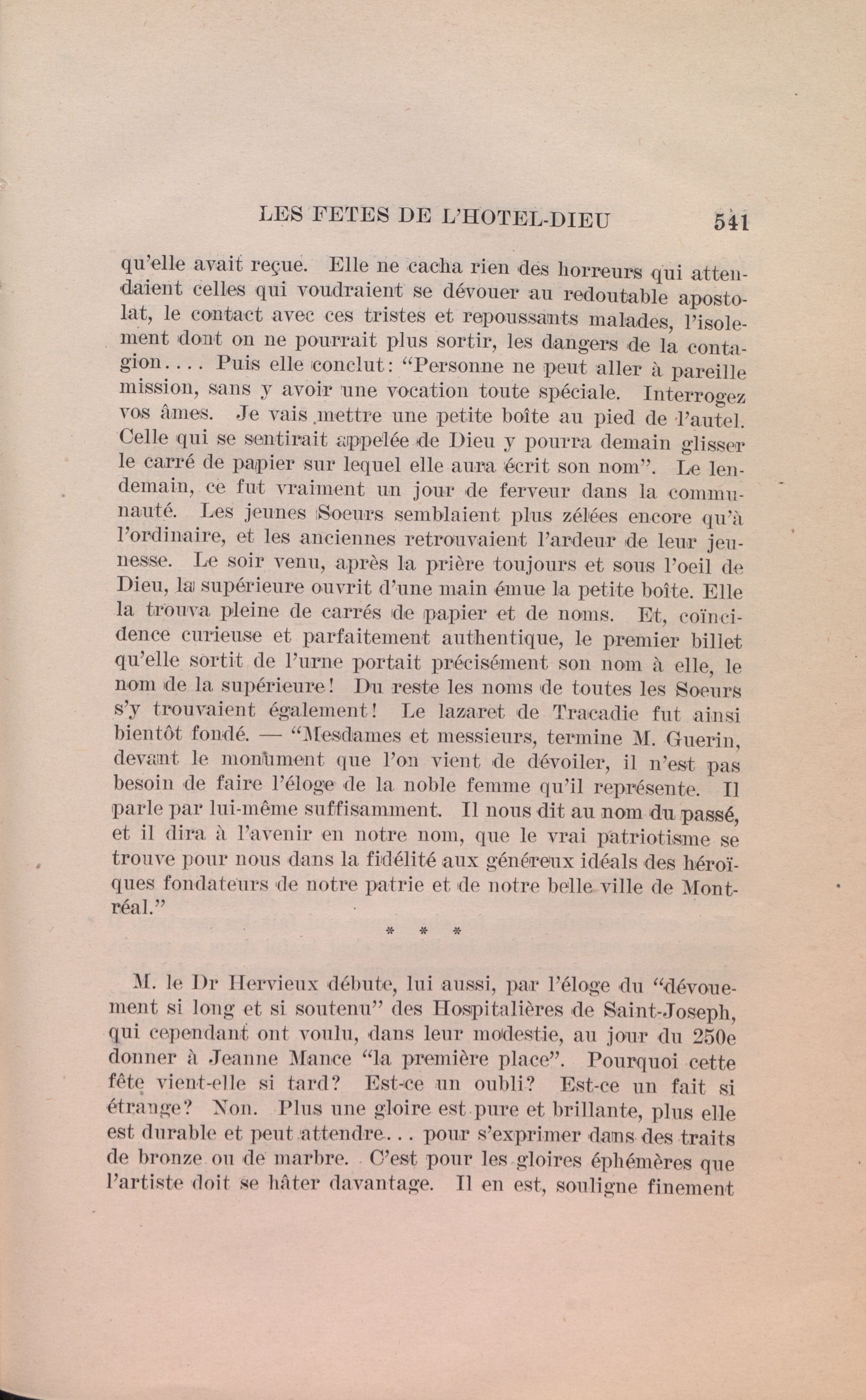 LES FETES DE L'HOTEL-DIEU 541

qu'elle avait reçue. Elle ne cacha rien des horreurs qui attendaient celles qui voudraient se dévouer au redoutable apostolat, le contact avec ces tristes et repoussants malades, l'isolement dont on ne pourrait plus sortir, les dangers de la contagion.... Puis elle conclut: "Personne ne peut aller à pareille mission, sans y avoir une vocation toute spéciale. Interrogez vos âmes. Je vais mettre une petite boîte au pied de l'autel. Celle qui se sentirait appelée de Dieu y pourra demain glisser le carré de papier sur lequel elle aura écrit son nom". Le lendemain, ce fut vraiment un jour de ferveur dans la communauté. Les jeunes Soeurs semblaient plus zélées encore qu'à l'ordinaire, et les anciennes retrouvaient l'ardeur de leur jeunesse. Le soir venu, après la prière toujours et sous l'oeil de Dieu, la supérieure ouvrit d'une main émue la petite boîte. Elle la trouva pleine de carrés de papier et de noms. Et, coïncidence curieuse et parfaitement authentique, le premier billet qu'elle sortit de l'urne portait précisément son nom à elle, le nom de la supérieure! Du reste les noms de toutes les Soeurs s'y trouvaient également! Le lazaret de Tracadie fut ainsi bientôt fondé. — "Mesdames et messieurs, termine M. Guerin, devant le monument que l'on vient de dévoiler, il n'est pas besoin de faire l'éloge de la noble femme qu'il représente. Il parle par lui-même suffisamment. Il nous dit au nom du passé, et il dira à l'avenir en notre nom, que le vrai patriotisme se trouve pour nous dans la fidélité aux généreux idéals des héroïques fondateurs de notre patrie et de notre belle ville de Montréal."

* * *

M. le Dr Hervieux débute, lui aussi, par l'éloge du "dévouement si long et si soutenu" des Hospitalières de Saint-Joseph, qui cependant ont voulu, dans leur modestie, au jour du 250e donner à Jeanne Mance "la première place". Pourquoi cette fête vient-elle si tard? Est-ce un oubli? Est-ce un fait si étrange? Non. Plus une gloire est pure et brillante, plus elle est durable et peut attendre... pour s'exprimer dans des traits de bronze ou de marbre. C'est pour les gloires éphémères que l'artiste doit se hâter davantage. Il en est, souligne finement